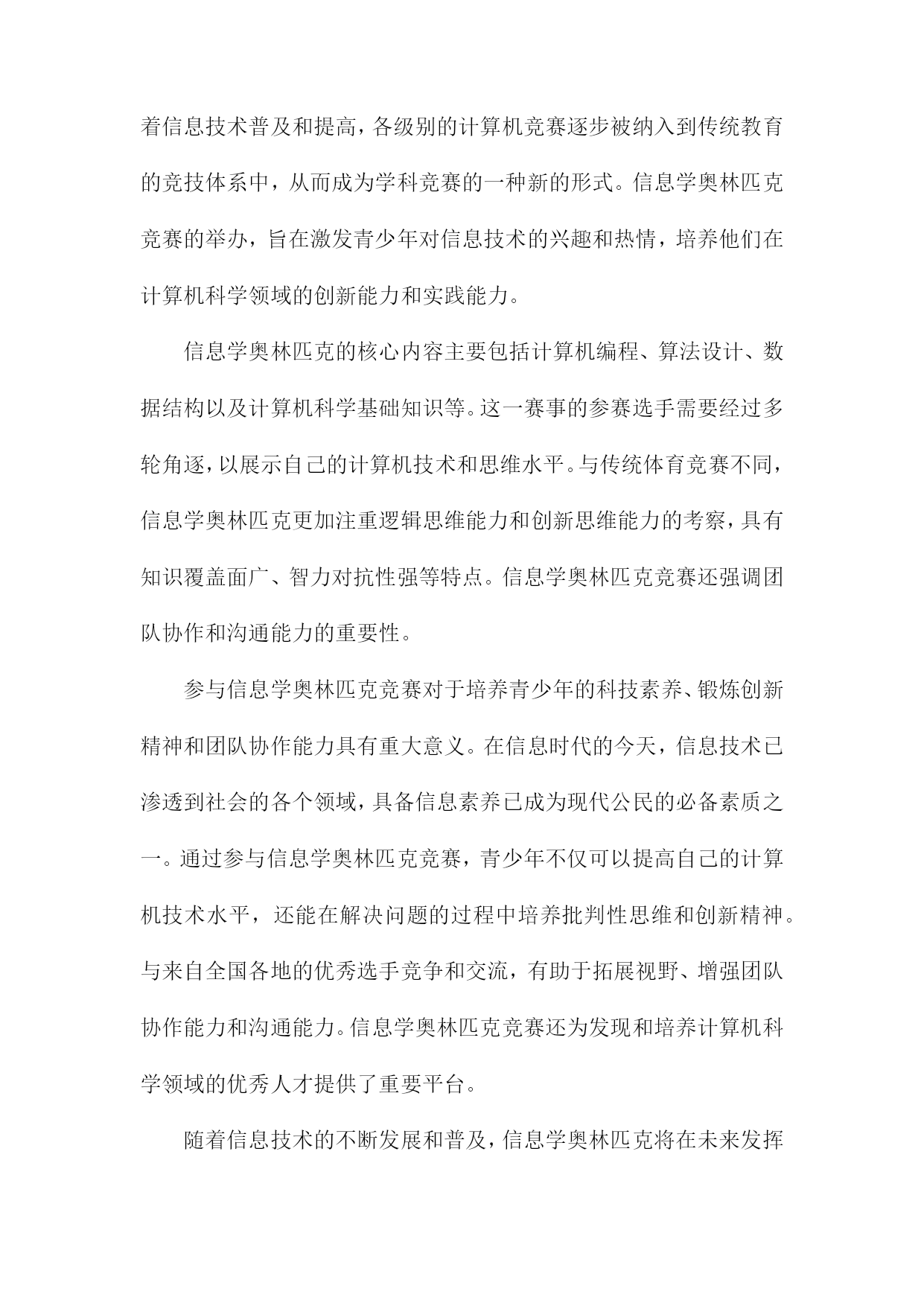 着信息技术普及和提高，各级别的计算机竞赛逐步被纳入到传统教育的竞技体系中，从而成为学科竞赛的一种新的形式。信息学奥林匹克竞赛的举办，旨在激发青少年对信息技术的兴趣和热情，培养他们在计算机科学领域的创新能力和实践能力。

信息学奥林匹克的核心内容主要包括计算机编程、算法设计、数据结构以及计算机科学基础知识等。这一赛事的参赛选手需要经过多轮角逐，以展示自己的计算机技术和思维水平。与传统体育竞赛不同，信息学奥林匹克更加注重逻辑思维能力和创新思维能力的考察，具有知识覆盖面广、智力对抗性强等特点。信息学奥林匹克竞赛还强调团队协作和沟通能力的重要性。

参与信息学奥林匹克竞赛对于培养青少年的科技素养、锻炼创新精神和团队协作能力具有重大意义。在信息时代的今天，信息技术已渗透到社会的各个领域，具备信息素养已成为现代公民的必备素质之一。通过参与信息学奥林匹克竞赛，青少年不仅可以提高自己的计算机技术水平，还能在解决问题的过程中培养批判性思维和创新精神。与来自全国各地的优秀选手竞争和交流，有助于拓展视野、增强团队协作能力和沟通能力。信息学奥林匹克竞赛还为发现和培养计算机科学领域的优秀人才提供了重要平台。

随着信息技术的不断发展和普及，信息学奥林匹克将在未来发挥